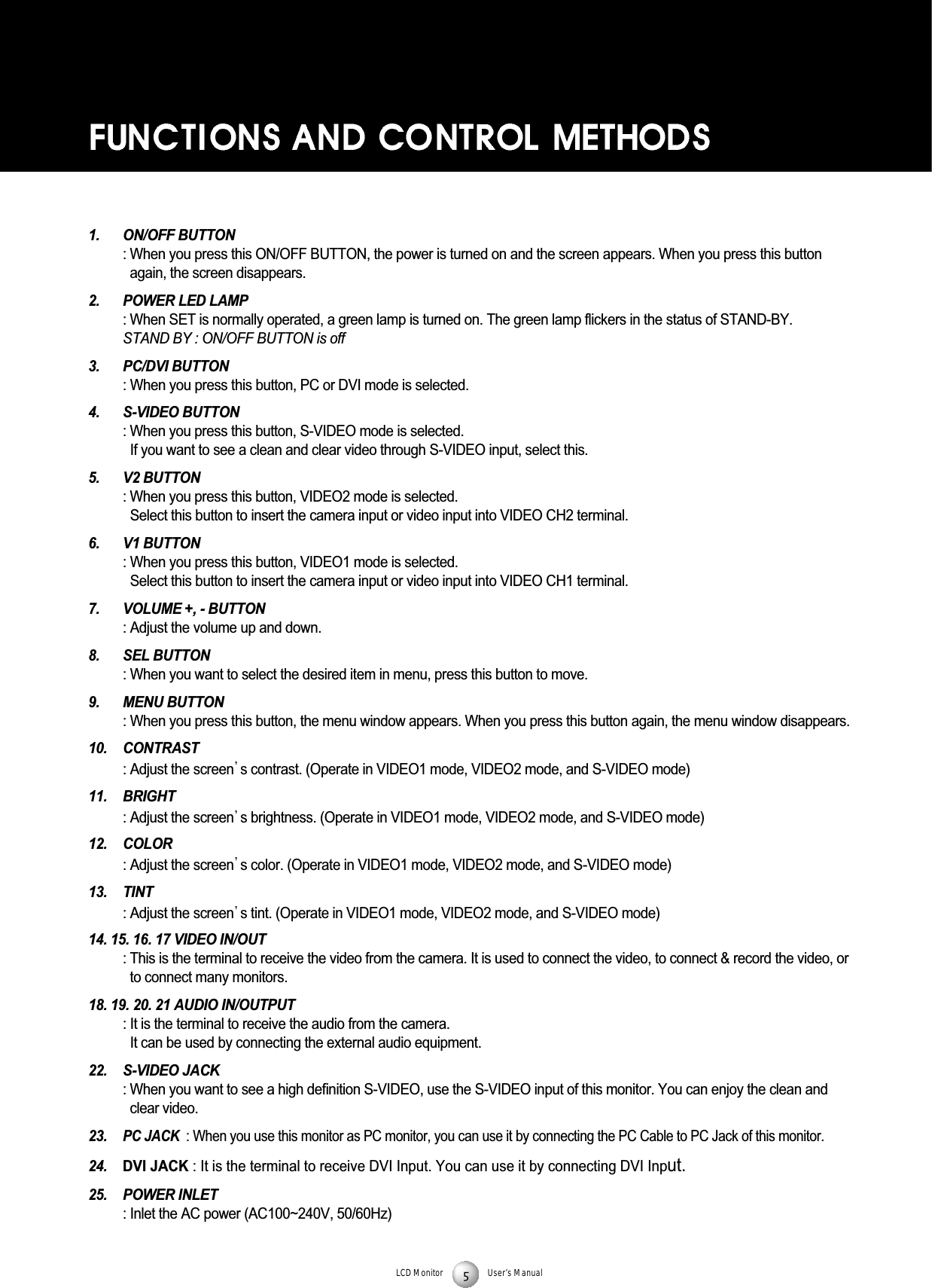 FUNCTIONS AND CONTROL METHODS

1. ON/OFF BUTTON
: When you press this ON/OFF BUTTON, the power is turned on and the screen appears. When you press this button again, the screen disappears.

2. POWER LED LAMP
: When SET is normally operated, a green lamp is turned on. The green lamp flickers in the status of STAND-BY.
STAND BY : ON/OFF BUTTON is off

3. PC/DVI BUTTON
: When you press this button, PC or DVI mode is selected.

4. S-VIDEO BUTTON
: When you press this button, S-VIDEO mode is selected.
If you want to see a clean and clear video through S-VIDEO input, select this.

5. V2 BUTTON
: When you press this button, VIDEO2 mode is selected.
Select this button to insert the camera input or video input into VIDEO CH2 terminal.

6. V1 BUTTON
: When you press this button, VIDEO1 mode is selected.
Select this button to insert the camera input or video input into VIDEO CH1 terminal.

7. VOLUME +, - BUTTON
: Adjust the volume up and down.

8. SEL BUTTON
: When you want to select the desired item in menu, press this button to move.

9. MENU BUTTON
: When you press this button, the menu window appears. When you press this button again, the menu window disappears.

10. CONTRAST
: Adjust the screen's contrast. (Operate in VIDEO1 mode, VIDEO2 mode, and S-VIDEO mode)

11. BRIGHT
: Adjust the screen's brightness. (Operate in VIDEO1 mode, VIDEO2 mode, and S-VIDEO mode)

12. COLOR
: Adjust the screen's color. (Operate in VIDEO1 mode, VIDEO2 mode, and S-VIDEO mode)

13. TINT
: Adjust the screen's tint. (Operate in VIDEO1 mode, VIDEO2 mode, and S-VIDEO mode)

14. 15. 16. 17 VIDEO IN/OUT
: This is the terminal to receive the video from the camera. It is used to connect the video, to connect & record the video, or to connect many monitors.

18. 19. 20. 21 AUDIO IN/OUTPUT
: It is the terminal to receive the audio from the camera.
It can be used by connecting the external audio equipment.

22. S-VIDEO JACK
: When you want to see a high definition S-VIDEO, use the S-VIDEO input of this monitor. You can enjoy the clean and clear video.

23. PC JACK : When you use this monitor as PC monitor, you can use it by connecting the PC Cable to PC Jack of this monitor.

24. DVI JACK : It is the terminal to receive DVI Input. You can use it by connecting DVI Input.

25. POWER INLET
: Inlet the AC power (AC100~240V, 50/60Hz)

LCD Monitor 5 User's Manual